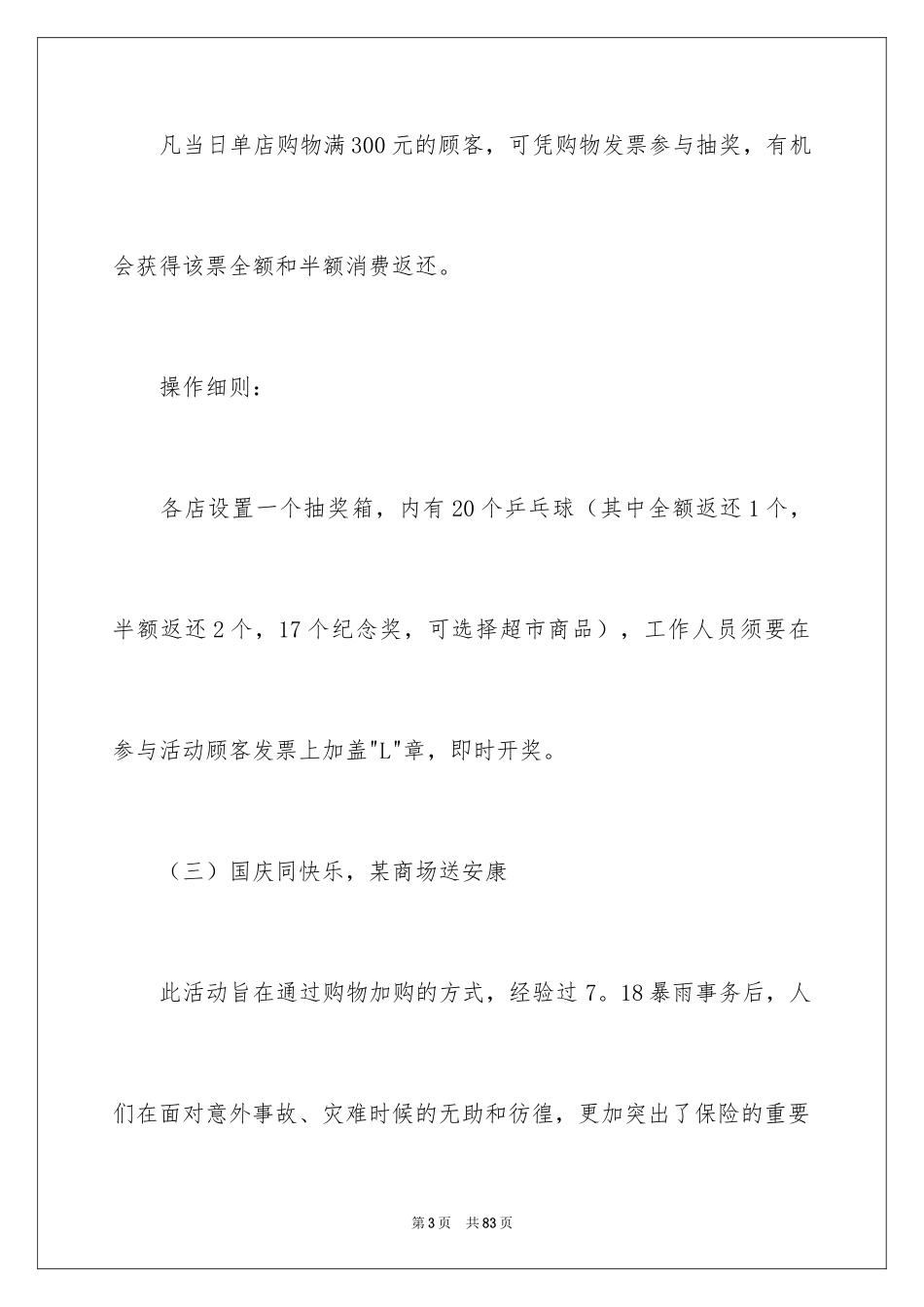 凡当日单店购物满300元的顾客，可凭购物发票参与抽奖，有机会获得该票全额和半额消费返还。

操作细则：

各店设置一个抽奖箱，内有20个乒乓球（其中全额返还1个，半额返还2个，17个纪念奖，可选择超市商品），工作人员须要在参与活动顾客发票上加盖"L"章，即时开奖。

（三）国庆同快乐，某商场送安康

此活动旨在通过购物加购的方式，经验过7。18暴雨事务后，人们在面对意外事故、灾难时候的无助和彷徨，更加突出了保险的重要

第3页　共83页